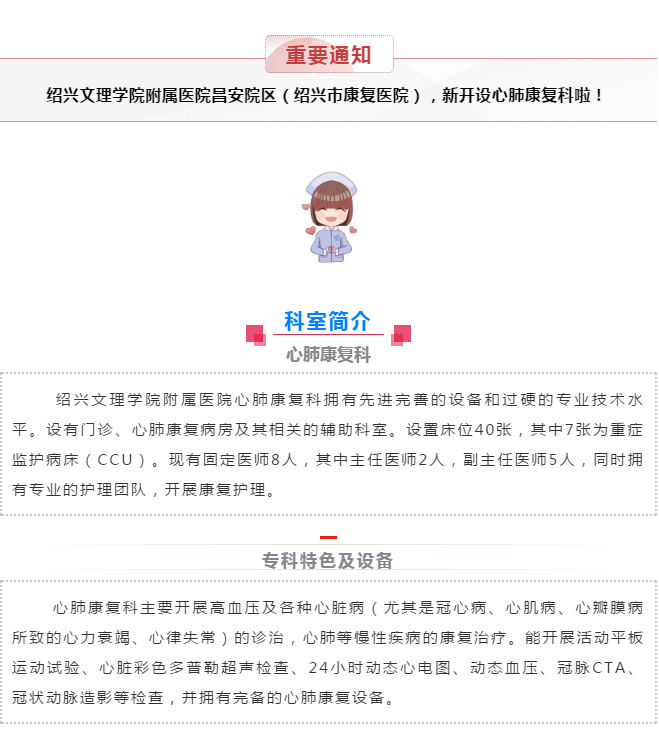 重要通知

绍兴文理学院附属医院昌安院区（绍兴市康复医院），新开设心肺康复科啦！

科室简介

心肺康复科

绍兴文理学院附属医院心肺康复科拥有先进完善的设备和过硬的专业技术水平。设有门诊、心肺康复病房及其相关的辅助科室。设置床位40张，其中7张为重症监护病床（CCU）。现有固定医师8人，其中主任医师2人，副主任医师5人，同时拥有专业的护理团队，开展康复护理。

专科特色及设备

心肺康复科主要开展高血压及各种心脏病（尤其是冠心病、心肌病、心瓣膜病所致的心力衰竭、心律失常）的诊治，心肺等慢性疾病的康复治疗。能开展活动平板运动试验、心脏彩色多普勒超声检查、24小时动态心电图、动态血压、冠脉CTA、冠状动脉造影等检查，并拥有完备的心肺康复设备。